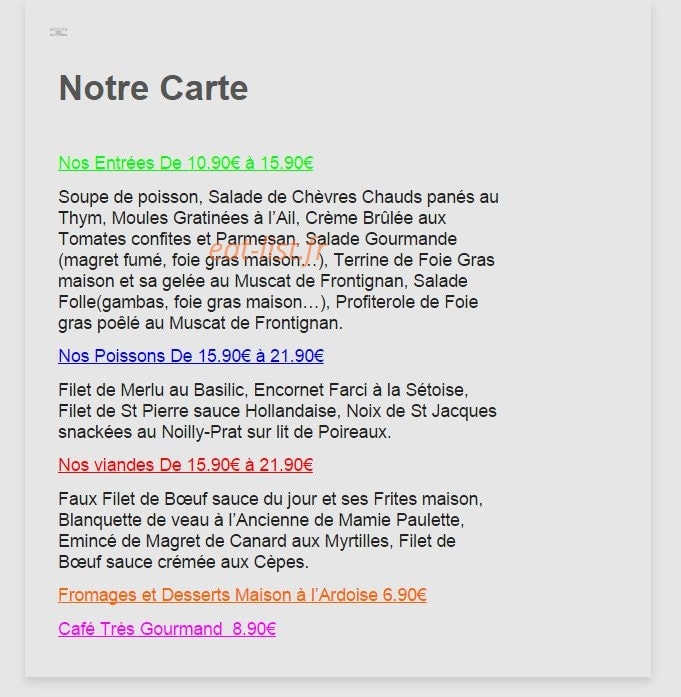 Notre Carte

Nos Entrées De 10.90€ à 15.90€

Soupe de poisson, Salade de Chèvres Chauds panés au Thym, Moules Gratinées à l'Ail, Crème Brûlée aux Tomates confites et Parmesan, Salade Gourmande (magret fumé, foie gras maison…), Terrine de Foie Gras maison et sa gelée au Muscat de Frontignan, Salade Folle(gambas, foie gras maison…), Profiterole de Foie gras poêlé au Muscat de Frontignan.

eat-list.fr

Nos Poissons De 15.90€ à 21.90€

Filet de Merlu au Basilic, Encornet Farci à la Sétoise, Filet de St Pierre sauce Hollandaise, Noix de St Jacques snackées au Noilly-Prat sur lit de Poireaux.

Nos viandes De 15.90€ à 21.90€

Faux Filet de Bœuf sauce du jour et ses Frites maison, Blanquette de veau à l'Ancienne de Mamie Paulette, Emincé de Magret de Canard aux Myrtilles, Filet de Bœuf sauce crémée aux Cèpes.

Fromages et Desserts Maison à l'Ardoise 6.90€

Café Très Gourmand 8.90€